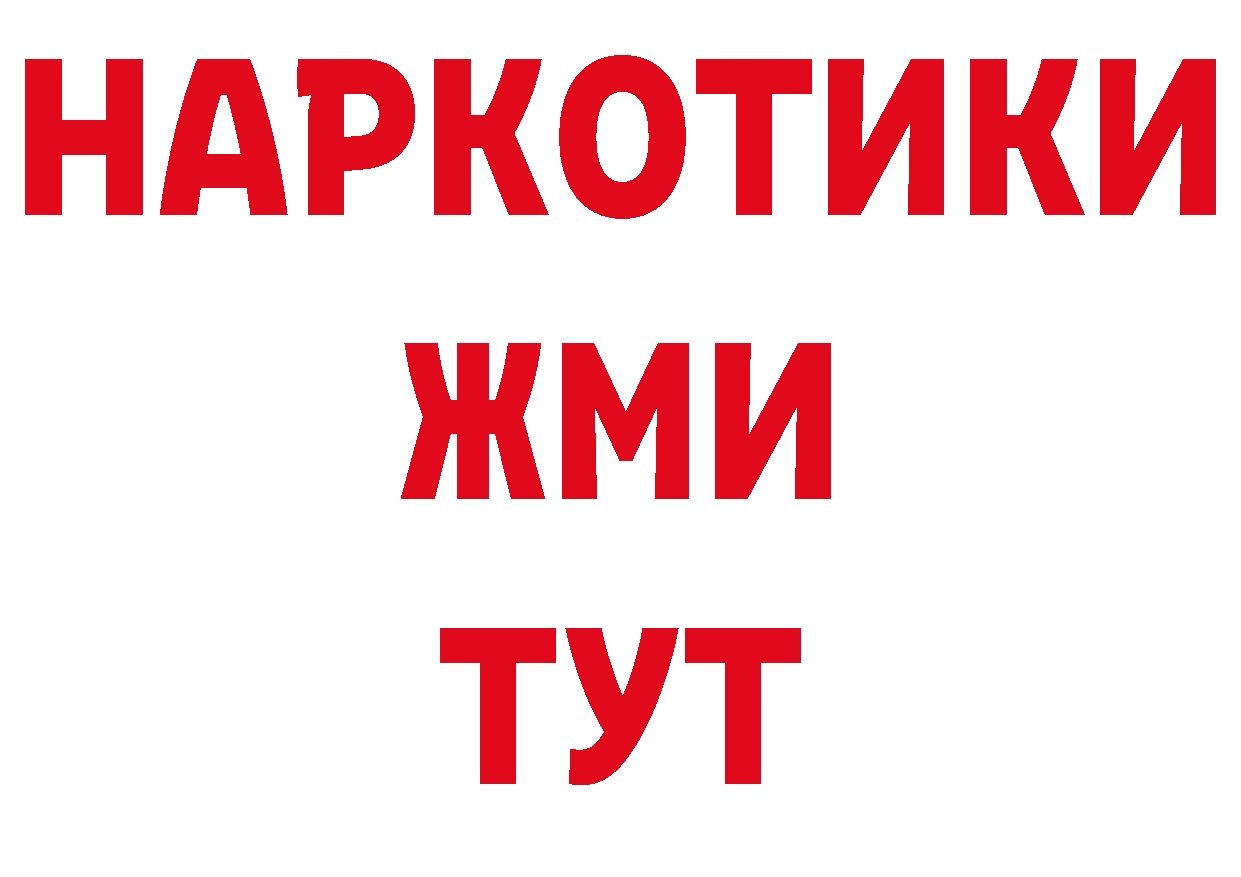 НАРКОТИКИ
ЖМИ
ТУТ